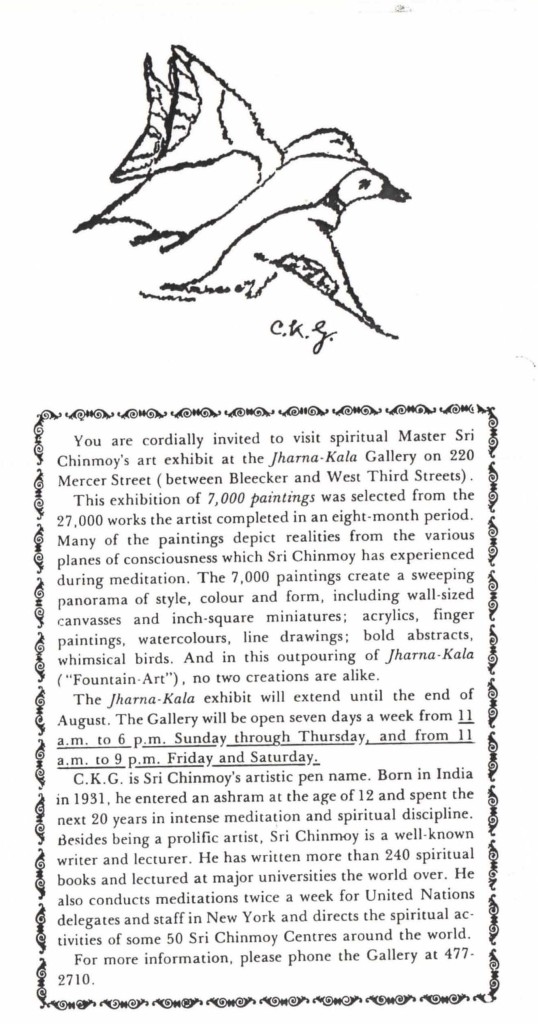 C.K.G.

You are cordially invited to visit spiritual Master Sri Chinmoy's art exhibit at the Jharna-Kala Gallery on 220 Mercer Street (between Bleecker and West Third Streets).

This exhibition of 7,000 paintings was selected from the 27,000 works the artist completed in an eight-month period. Many of the paintings depict realities from the various planes of consciousness which Sri Chinmoy has experienced during meditation. The 7,000 paintings create a sweeping panorama of style, colour and form, including wall-sized canvasses and inch-square miniatures; acrylics, finger paintings, watercolours, line drawings; bold abstracts, whimsical birds. And in this outpouring of Jharna-Kala ("Fountain-Art"), no two creations are alike.

The Jharna-Kala exhibit will extend until the end of August. The Gallery will be open seven days a week from 11 a.m. to 6 p.m. Sunday through Thursday, and from 11 a.m. to 9 p.m. Friday and Saturday.

C.K.G. is Sri Chinmoy's artistic pen name. Born in India in 1931, he entered an ashram at the age of 12 and spent the next 20 years in intense meditation and spiritual discipline. Besides being a prolific artist, Sri Chinmoy is a well-known writer and lecturer. He has written more than 240 spiritual books and lectured at major universities the world over. He also conducts meditations twice a week for United Nations delegates and staff in New York and directs the spiritual activities of some 50 Sri Chinmoy Centres around the world.

For more information, please phone the Gallery at 477-2710.